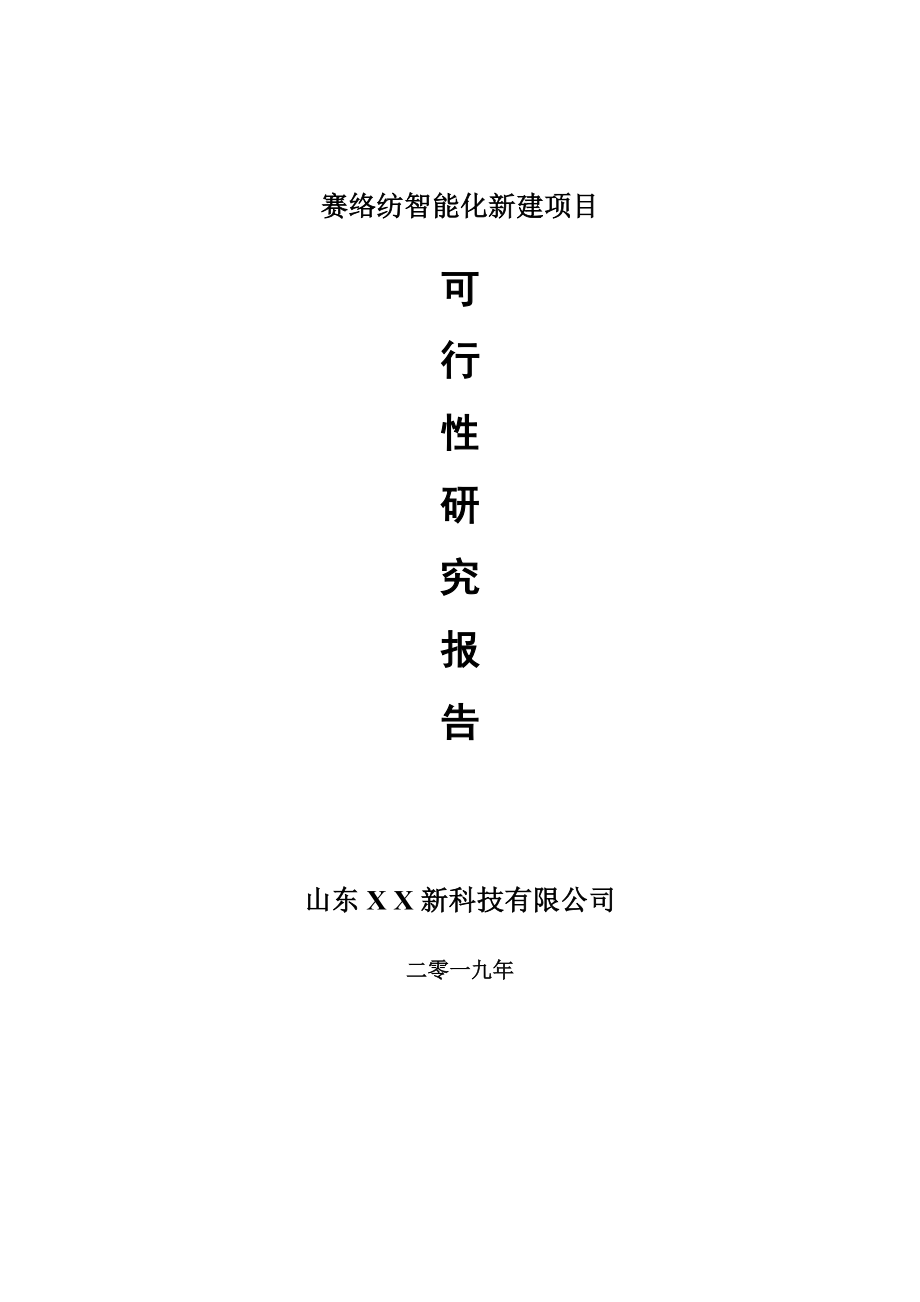 赛络纺智能化新建项目

可
行
性
研
究
报
告

山东 X X 新科技有限公司

二零一九年